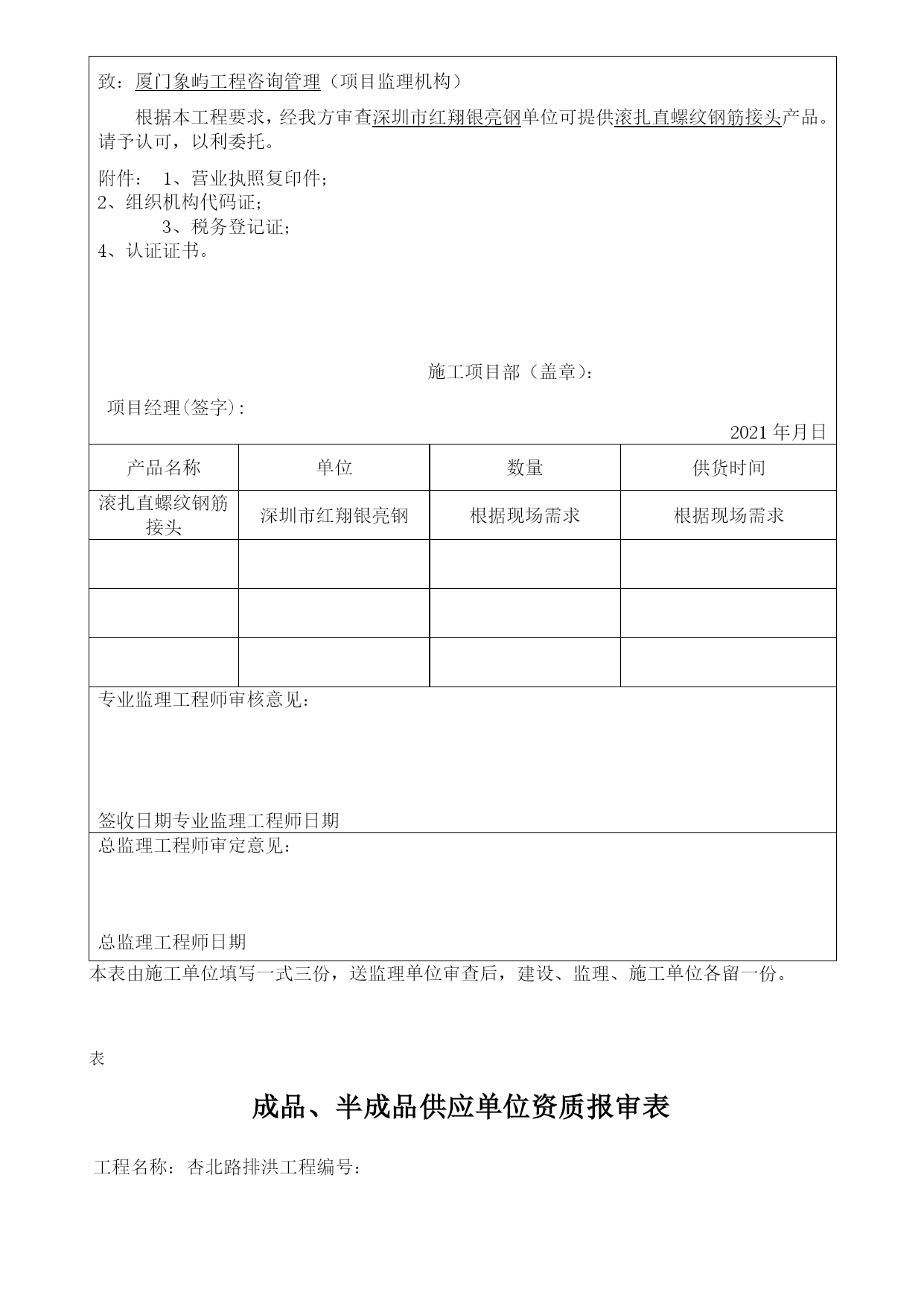 致：厦门象屿工程咨询管理（项目监理机构）

根据本工程要求，经我方审查深圳市红翔银亮钢单位可提供滚扎直螺纹钢筋接头产品。请予认可，以利委托。

附件： 1、营业执照复印件；
2、组织机构代码证；
3、税务登记证；
4、认证证书。

施工项目部（盖章）：

项目经理(签字)：

2021 年月日

| 产品名称 | 单位 | 数量 | 供货时间 |
|---|---|---|---|
| 滚扎直螺纹钢筋接头 | 深圳市红翔银亮钢 | 根据现场需求 | 根据现场需求 |
| | | | |
| | | | |
| | | | |

专业监理工程师审核意见：

签收日期专业监理工程师日期

总监理工程师审定意见：

总监理工程师日期

本表由施工单位填写一式三份，送监理单位审查后，建设、监理、施工单位各留一份。

表

成品、半成品供应单位资质报审表

工程名称：杏北路排洪工程编号：